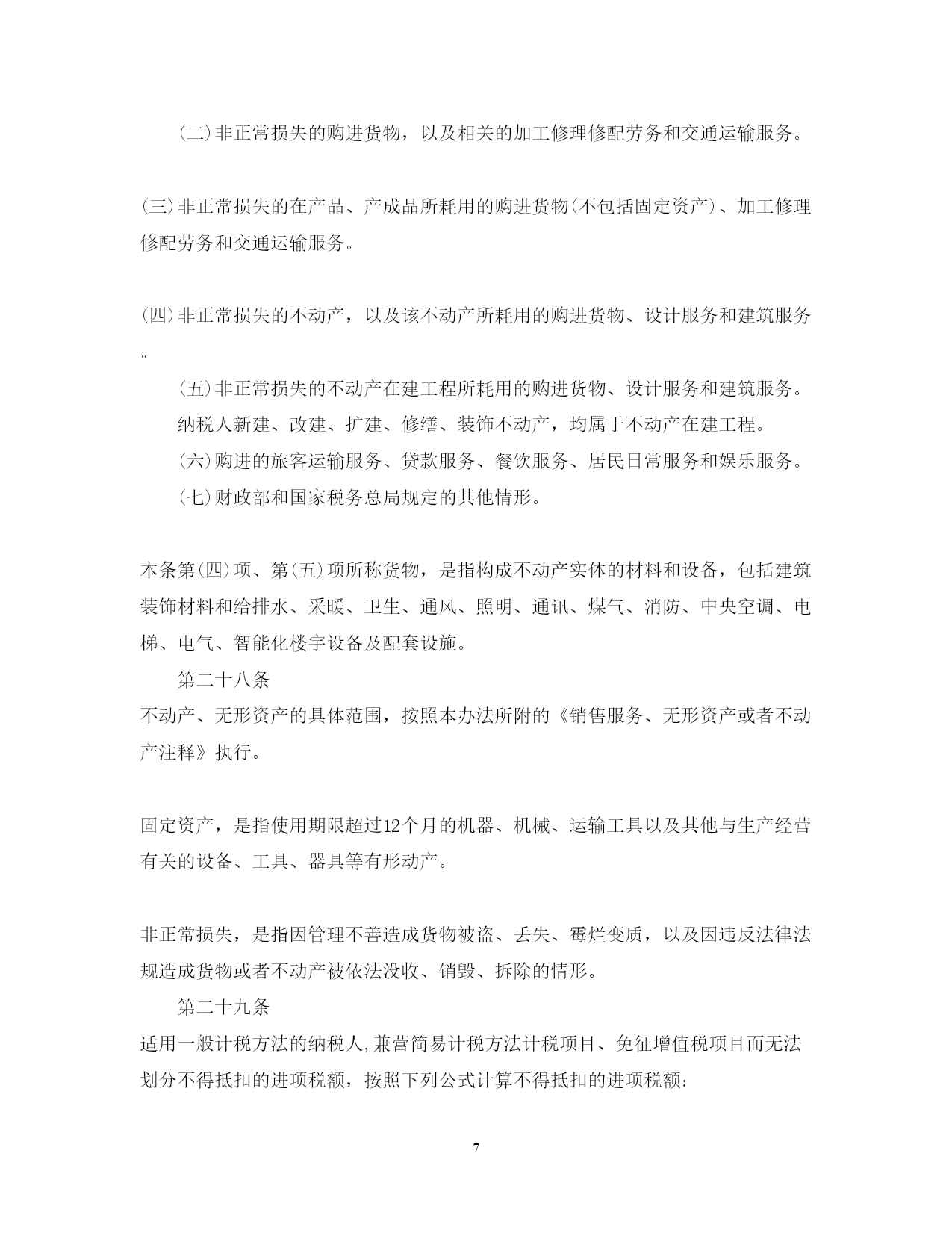 (二)非正常损失的购进货物，以及相关的加工修理修配劳务和交通运输服务。

(三)非正常损失的在产品、产成品所耗用的购进货物(不包括固定资产)、加工修理修配劳务和交通运输服务。

(四)非正常损失的不动产，以及该不动产所耗用的购进货物、设计服务和建筑服务。

(五)非正常损失的不动产在建工程所耗用的购进货物、设计服务和建筑服务。

纳税人新建、改建、扩建、修缮、装饰不动产，均属于不动产在建工程。

(六)购进的旅客运输服务、贷款服务、餐饮服务、居民日常服务和娱乐服务。

(七)财政部和国家税务总局规定的其他情形。

本条第(四)项、第(五)项所称货物，是指构成不动产实体的材料和设备，包括建筑装饰材料和给排水、采暖、卫生、通风、照明、通讯、煤气、消防、中央空调、电梯、电气、智能化楼宇设备及配套设施。

第二十八条

不动产、无形资产的具体范围，按照本办法所附的《销售服务、无形资产或者不动产注释》执行。

固定资产，是指使用期限超过12个月的机器、机械、运输工具以及其他与生产经营有关的设备、工具、器具等有形动产。

非正常损失，是指因管理不善造成货物被盗、丢失、霉烂变质，以及因违反法律法规造成货物或者不动产被依法没收、销毁、拆除的情形。

第二十九条

适用一般计税方法的纳税人,兼营简易计税方法计税项目、免征增值税项目而无法划分不得抵扣的进项税额，按照下列公式计算不得抵扣的进项税额：

7